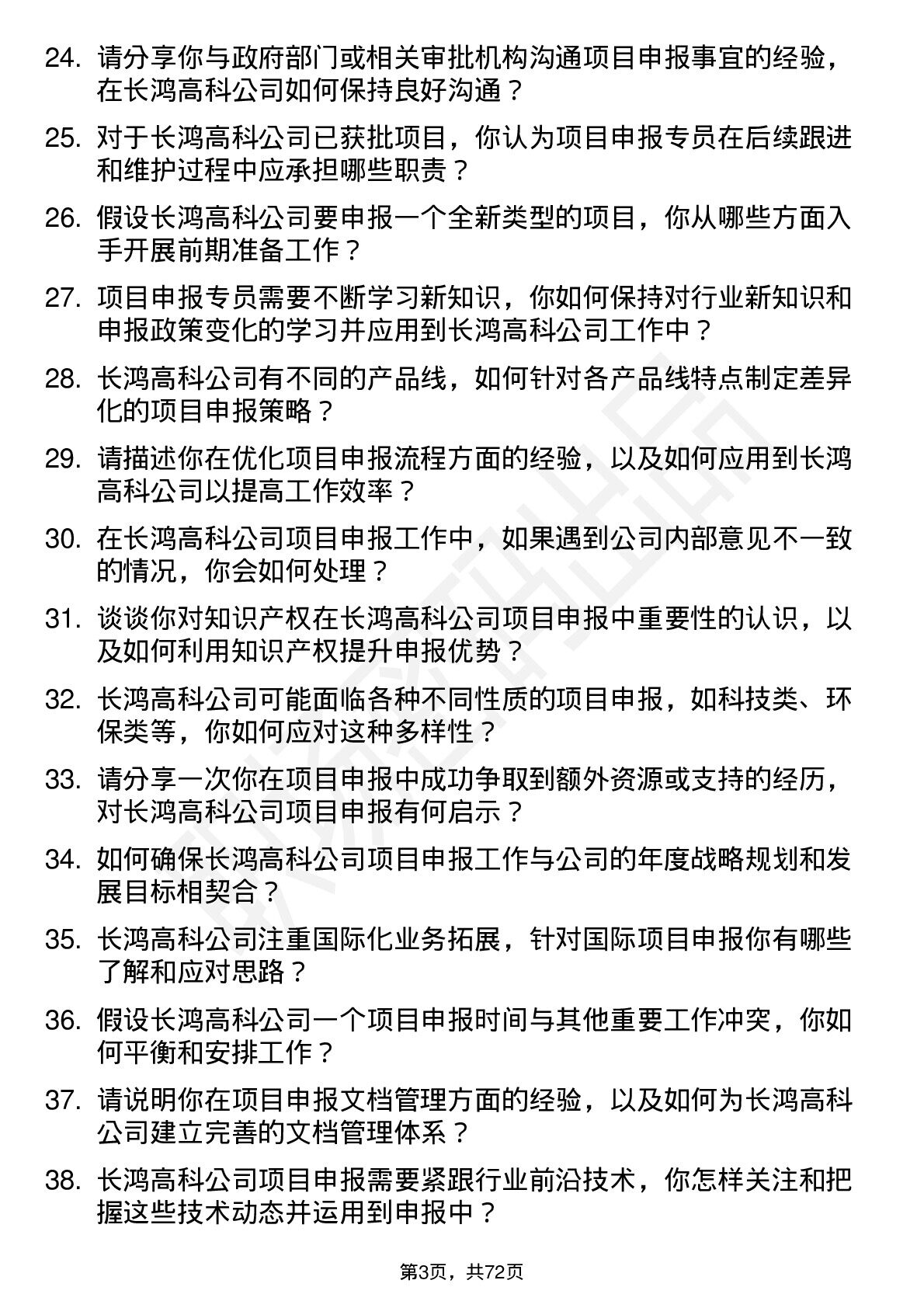 24. 请分享你与政府部门或相关审批机构沟通项目申报事宜的经验，在长鸿高科公司如何保持良好沟通？

25. 对于长鸿高科公司已获批项目，你认为项目申报专员在后续跟进和维护过程中应承担哪些职责？

26. 假设长鸿高科公司要申报一个全新类型的项目，你从哪些方面入手开展前期准备工作？

27. 项目申报专员需要不断学习新知识，你如何保持对行业新知识和申报政策变化的学习并应用到长鸿高科公司工作中？

28. 长鸿高科公司有不同的产品线，如何针对各产品线特点制定差异化的项目申报策略？

29. 请描述你在优化项目申报流程方面的经验，以及如何应用到长鸿高科公司以提高工作效率？

30. 在长鸿高科公司项目申报工作中，如果遇到公司内部意见不一致的情况，你会如何处理？

31. 谈谈你对知识产权在长鸿高科公司项目申报中重要性的认识，以及如何利用知识产权提升申报优势？

32. 长鸿高科公司可能面临各种不同性质的项目申报，如科技类、环保类等，你如何应对这种多样性？

33. 请分享一次你在项目申报中成功争取到额外资源或支持的经历，对长鸿高科公司项目申报有何启示？

34. 如何确保长鸿高科公司项目申报工作与公司的年度战略规划和发展目标相契合？

35. 长鸿高科公司注重国际化业务拓展，针对国际项目申报你有哪些了解和应对思路？

36. 假设长鸿高科公司一个项目申报时间与其他重要工作冲突，你如何平衡和安排工作？

37. 请说明你在项目申报文档管理方面的经验，以及如何为长鸿高科公司建立完善的文档管理体系？

38. 长鸿高科公司项目申报需要紧跟行业前沿技术，你怎样关注和把握这些技术动态并运用到申报中？

第3页，共72页